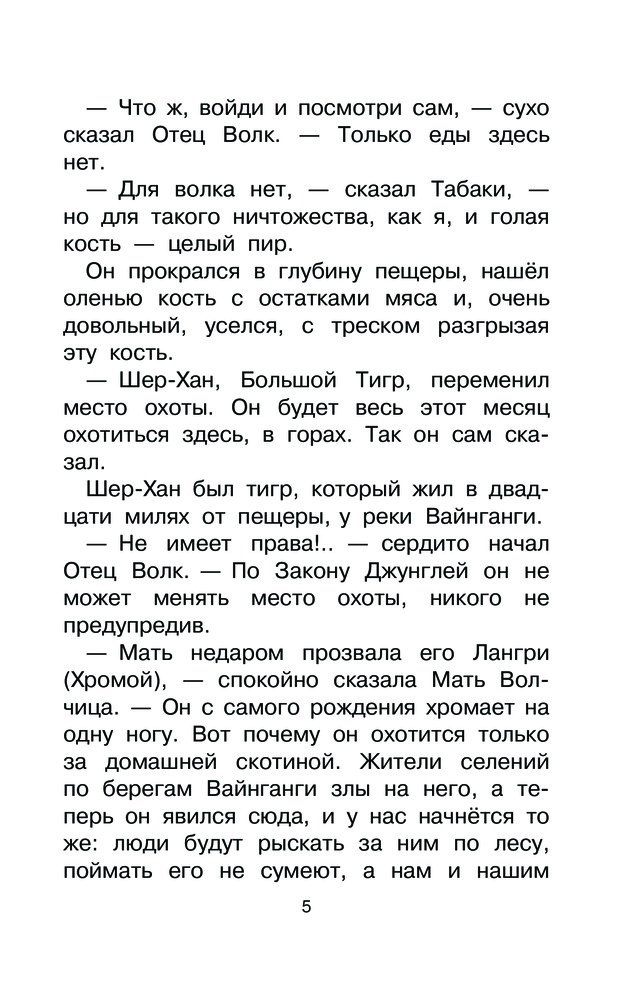 — Что ж, войди и посмотри сам, — сухо сказал Отец Волк. — Только еды здесь нет.

— Для волка нет, — сказал Табаки, — но для такого ничтожества, как я, и голая кость — целый пир.

Он прокрался в глубину пещеры, нашёл оленью кость с остатками мяса и, очень довольный, уселся, с треском разгрызая эту кость.

— Шер-Хан, Большой Тигр, переменил место охоты. Он будет весь этот месяц охотиться здесь, в горах. Так он сам сказал.

Шер-Хан был тигр, который жил в двадцати милях от пещеры, у реки Вайнганги.

— Не имеет права!.. — сердито начал Отец Волк. — По Закону Джунглей он не может менять место охоты, никого не предупредив.

— Мать недаром прозвала его Лангри (Хромой), — спокойно сказала Мать Волчица. — Он с самого рождения хромает на одну ногу. Вот почему он охотится только за домашней скотиной. Жители селений по берегам Вайнганги злы на него, а теперь он явился сюда, и у нас начнётся то же: люди будут рыскать за ним по лесу, поймать его не сумеют, а нам и нашим

5